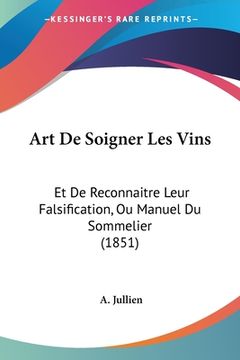 —KESSINGER'S RARE REPRINTS—

Art De Soigner Les Vins

Et De Reconnaitre Leur Falsification, Ou Manuel Du Sommelier (1851)

A. Jullien